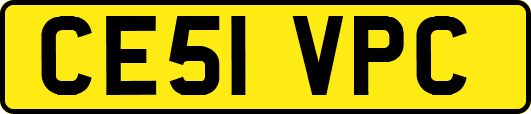 CE51 VPC